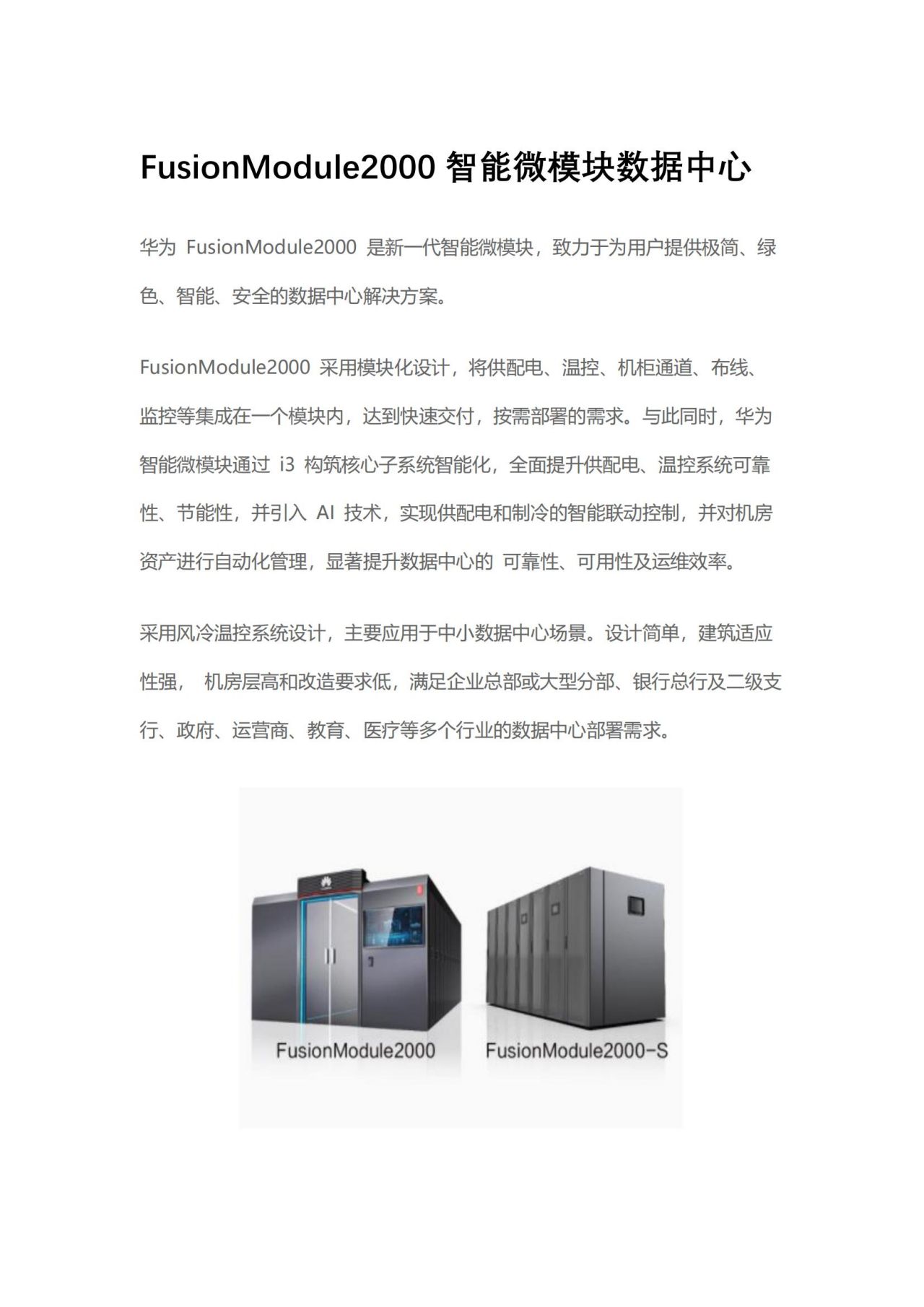 FusionModule2000 智能微模块数据中心

华为 FusionModule2000 是新一代智能微模块，致力于为用户提供极简、绿色、智能、安全的数据中心解决方案。

FusionModule2000 采用模块化设计，将供配电、温控、机柜通道、布线、监控等集成在一个模块内，达到快速交付，按需部署的需求。与此同时，华为智能微模块通过 i3 构筑核心子系统智能化，全面提升供配电、温控系统可靠性、节能性，并引入 AI 技术，实现供配电和制冷的智能联动控制，并对机房资产进行自动化管理，显著提升数据中心的 可靠性、可用性及运维效率。

采用风冷温控系统设计，主要应用于中小数据中心场景。设计简单，建筑适应性强， 机房层高和改造要求低，满足企业总部或大型分部、银行总行及二级支行、政府、运营商、教育、医疗等多个行业的数据中心部署需求。

FusionModule2000

FusionModule2000-S